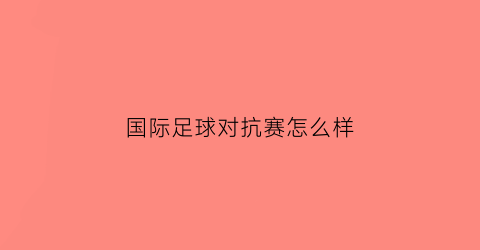 国际足球对抗赛怎么样